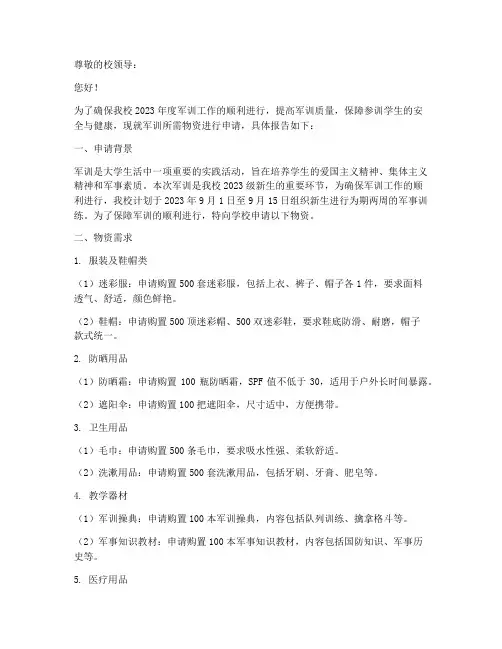 尊敬的校领导：

您好！

为了确保我校 2023 年度军训工作的顺利进行，提高军训质量，保障参训学生的安全与健康，现就军训所需物资进行申请，具体报告如下：

一、申请背景

军训是大学生活中一项重要的实践活动，旨在培养学生的爱国主义精神、集体主义精神和军事素质。本次军训是我校 2023 级新生的重要环节，为确保军训工作的顺利进行，我校计划于 2023 年 9 月 1 日至 9 月 15 日组织新生进行为期两周的军事训练。为了保障军训的顺利进行，特向学校申请以下物资。

二、物资需求

1. 服装及鞋帽类

（1）迷彩服：申请购置 500 套迷彩服，包括上衣、裤子、帽子各 1 件，要求面料透气、舒适，颜色鲜艳。

（2）鞋帽：申请购置 500 顶迷彩帽、500 双迷彩鞋，要求鞋底防滑、耐磨，帽子款式统一。

2. 防晒用品

（1）防晒霜：申请购置 100 瓶防晒霜，SPF 值不低于 30，适用于户外长时间暴露。

（2）遮阳伞：申请购置 100 把遮阳伞，尺寸适中，方便携带。

3. 卫生用品

（1）毛巾：申请购置 500 条毛巾，要求吸水性强、柔软舒适。

（2）洗漱用品：申请购置 500 套洗漱用品，包括牙刷、牙膏、肥皂等。

4. 教学器材

（1）军训操典：申请购置 100 本军训操典，内容包括队列训练、擒拿格斗等。

（2）军事知识教材：申请购置 100 本军事知识教材，内容包括国防知识、军事历史等。

5. 医疗用品